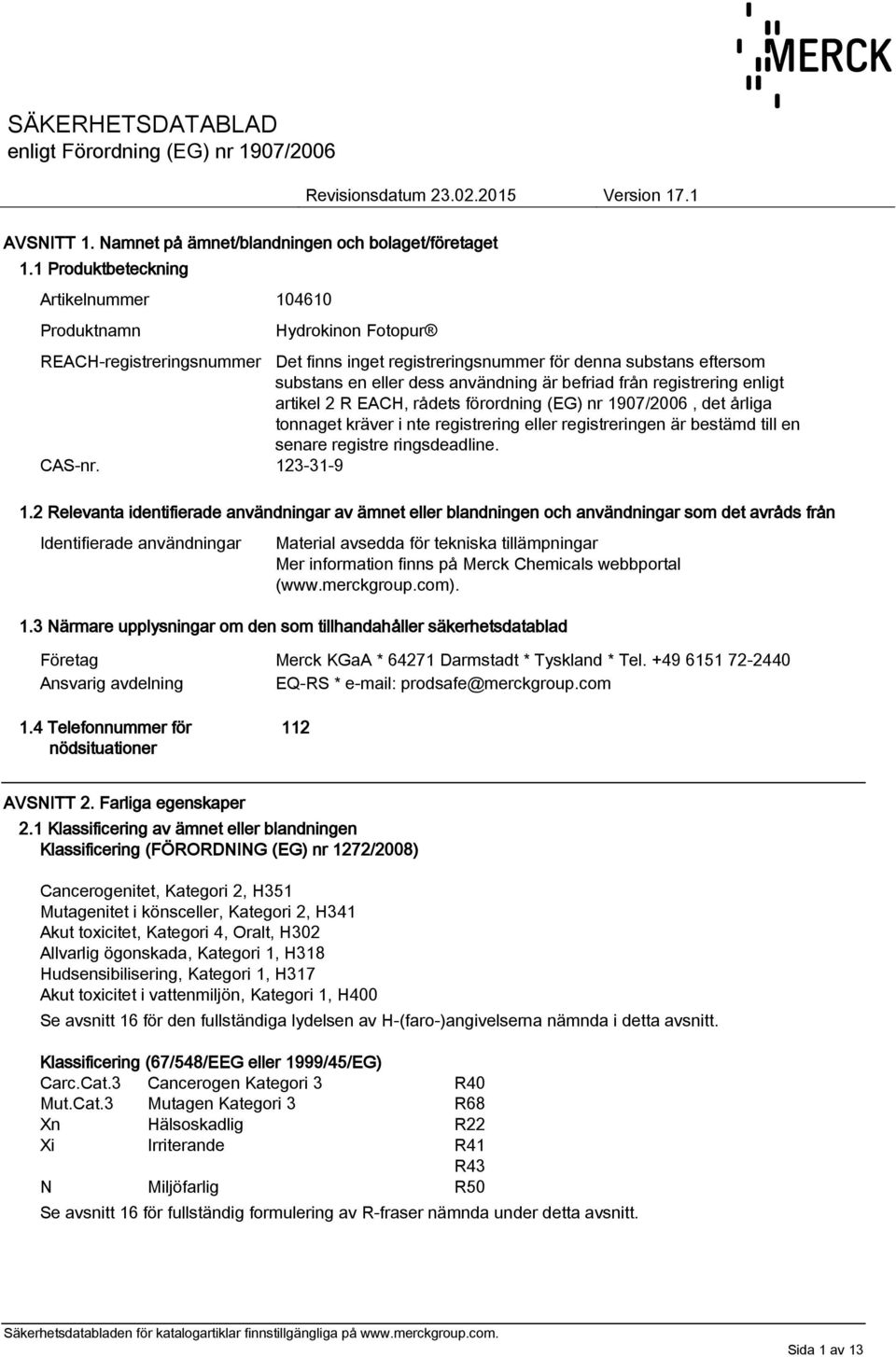 MERCK

SÄKERHETSDATABLAD
enligt Förordning (EG) nr 1907/2006

Revisionsdatum 23.02.2015 Version 17.1

AVSNITT 1. Namnet på ämnet/blandningen och bolaget/företaget

1.1 Produktbeteckning

Artikelnummer 104610

Produktnamn Hydrokinon Fotopur®

REACH-registreringsnummer Det finns inget registreringsnummer för denna substans eftersom substans en eller dess användning är befriad från registrering enligt artikel 2 R EACH, rådets förordning (EG) nr 1907/2006 , det årliga tonnaget kräver i nte registrering eller registreringen är bestämd till en senare registre ringsdeadline.

CAS-nr. 123-31-9

1.2 Relevanta identifierade användningar av ämnet eller blandningen och användningar som det avråds från

Identifierade användningar Material avsedda för tekniska tillämpningar
Mer information finns på Merck Chemicals webbportal (www.merckgroup.com).

1.3 Närmare upplysningar om den som tillhandahåller säkerhetsdatablad

Företag Merck KGaA * 64271 Darmstadt * Tyskland * Tel. +49 6151 72-2440

Ansvarig avdelning EQ-RS * e-mail: prodsafe@merckgroup.com

1.4 Telefonnummer för nödsituationer 112

AVSNITT 2. Farliga egenskaper

2.1 Klassificering av ämnet eller blandningen
Klassificering (FÖRORDNING (EG) nr 1272/2008)

Cancerogenitet, Kategori 2, H351
Mutagenitet i könsceller, Kategori 2, H341
Akut toxicitet, Kategori 4, Oralt, H302
Allvarlig ögonskada, Kategori 1, H318
Hudsensibilisering, Kategori 1, H317
Akut toxicitet i vattenmiljön, Kategori 1, H400

Se avsnitt 16 för den fullständiga lydelsen av H-(faro-)angivelserna nämnda i detta avsnitt.

Klassificering (67/548/EEG eller 1999/45/EG)

| | | |
|---|---|---|
| Carc.Cat.3 | Cancerogen Kategori 3 | R40 |
| Mut.Cat.3 | Mutagen Kategori 3 | R68 |
| Xn | Hälsoskadlig | R22 |
| Xi | Irriterande | R41 |
| | | R43 |
| N | Miljöfarlig | R50 |

Se avsnitt 16 för fullständig formulering av R-fraser nämnda under detta avsnitt.

Säkerhetsdatabladen för katalogartiklar finnstillgängliga på www.merckgroup.com.

Sida 1 av 13